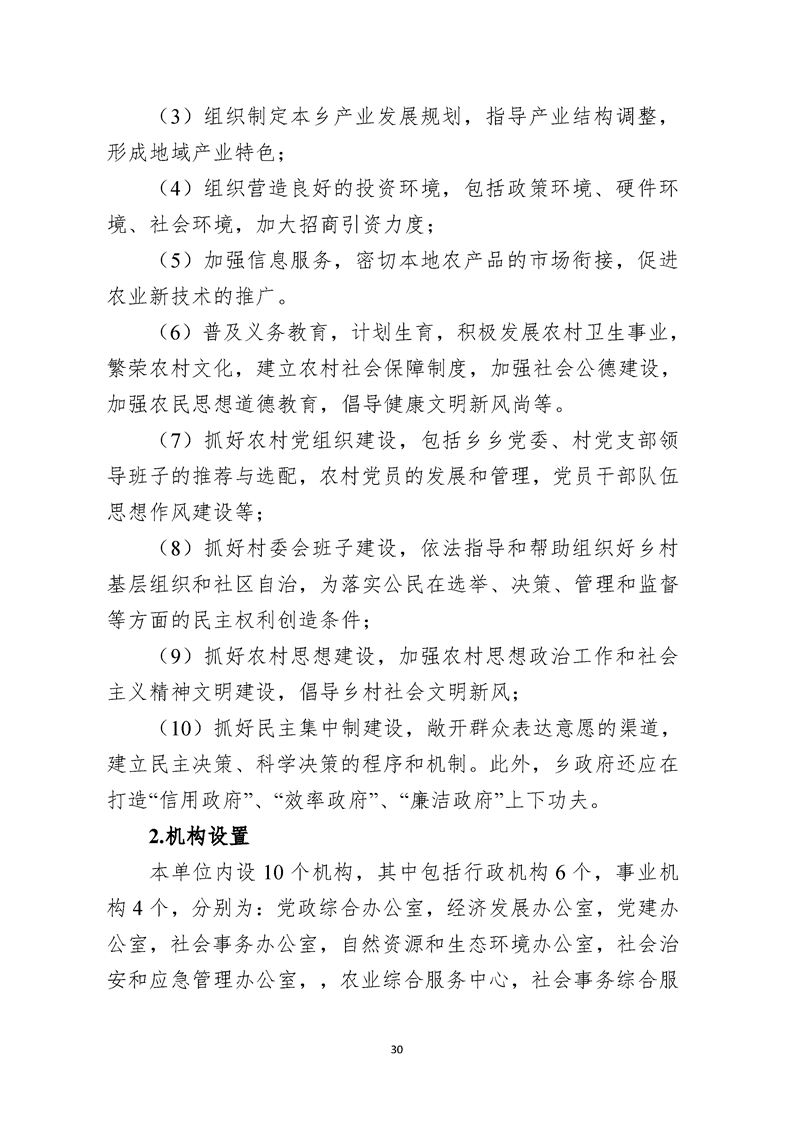 （3）组织制定本乡产业发展规划，指导产业结构调整，形成地域产业特色；

（4）组织营造良好的投资环境，包括政策环境、硬件环境、社会环境，加大招商引资力度；

（5）加强信息服务，密切本地农产品的市场衔接，促进农业新技术的推广。

（6）普及义务教育，计划生育，积极发展农村卫生事业，繁荣农村文化，建立农村社会保障制度，加强社会公德建设，加强农民思想道德教育，倡导健康文明新风尚等。

（7）抓好农村党组织建设，包括乡乡党委、村党支部领导班子的推荐与选配，农村党员的发展和管理，党员干部队伍思想作风建设等；

（8）抓好村委会班子建设，依法指导和帮助组织好乡村基层组织和社区自治，为落实公民在选举、决策、管理和监督等方面的民主权利创造条件；

（9）抓好农村思想建设，加强农村思想政治工作和社会主义精神文明建设，倡导乡村社会文明新风；

（10）抓好民主集中制建设，敞开群众表达意愿的渠道，建立民主决策、科学决策的程序和机制。此外，乡政府还应在打造“信用政府”、“效率政府”、“廉洁政府”上下功夫。

2.机构设置

本单位内设10个机构，其中包括行政机构6个，事业机构4个，分别为：党政综合办公室，经济发展办公室，党建办公室，社会事务办公室，自然资源和生态环境办公室，社会治安和应急管理办公室，，农业综合服务中心，社会事务综合服

30